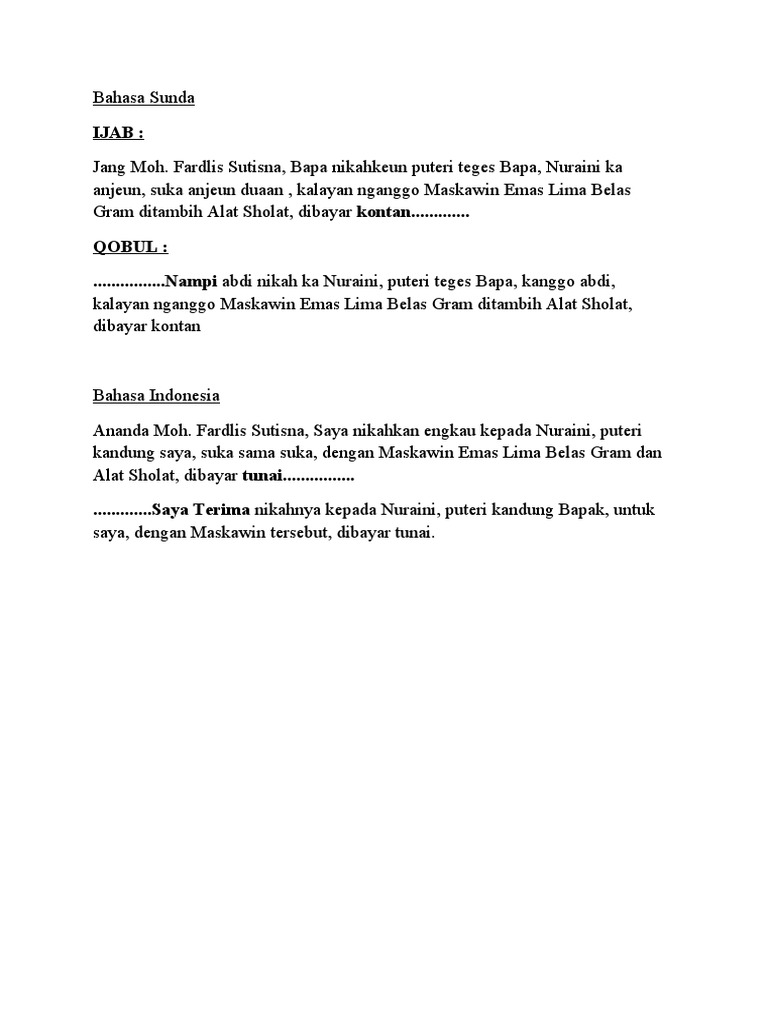 Bahasa Sunda

IJAB :

Jang Moh. Fardlis Sutisna, Bapa nikahkeun puteri teges Bapa, Nuraini ka anjeun, suka anjeun duaan , kalayan nganggo Maskawin Emas Lima Belas Gram ditambih Alat Sholat, dibayar kontan.............

QOBUL :

................Nampi abdi nikah ka Nuraini, puteri teges Bapa, kanggo abdi, kalayan nganggo Maskawin Emas Lima Belas Gram ditambih Alat Sholat, dibayar kontan

Bahasa Indonesia

Ananda Moh. Fardlis Sutisna, Saya nikahkan engkau kepada Nuraini, puteri kandung saya, suka sama suka, dengan Maskawin Emas Lima Belas Gram dan Alat Sholat, dibayar tunai................

.............Saya Terima nikahnya kepada Nuraini, puteri kandung Bapak, untuk saya, dengan Maskawin tersebut, dibayar tunai.